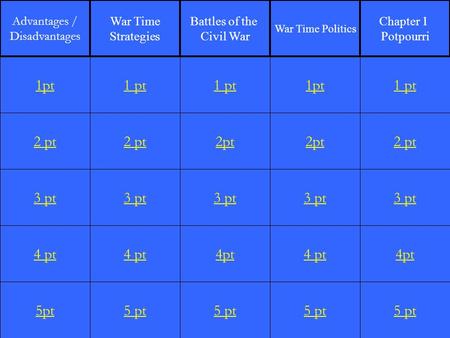 | Advantages / Disadvantages | War Time Strategies | Battles of the Civil War | War Time Politics | Chapter 1 Potpourri |
|---|---|---|---|---|
| 1pt | 1 pt | 1 pt | 1pt | 1 pt |
| 2 pt | 2 pt | 2pt | 2pt | 2 pt |
| 3 pt | 3 pt | 3 pt | 3 pt | 3 pt |
| 4 pt | 4 pt | 4pt | 4 pt | 4pt |
| 5pt | 5 pt | 5 pt | 5 pt | 5 pt |